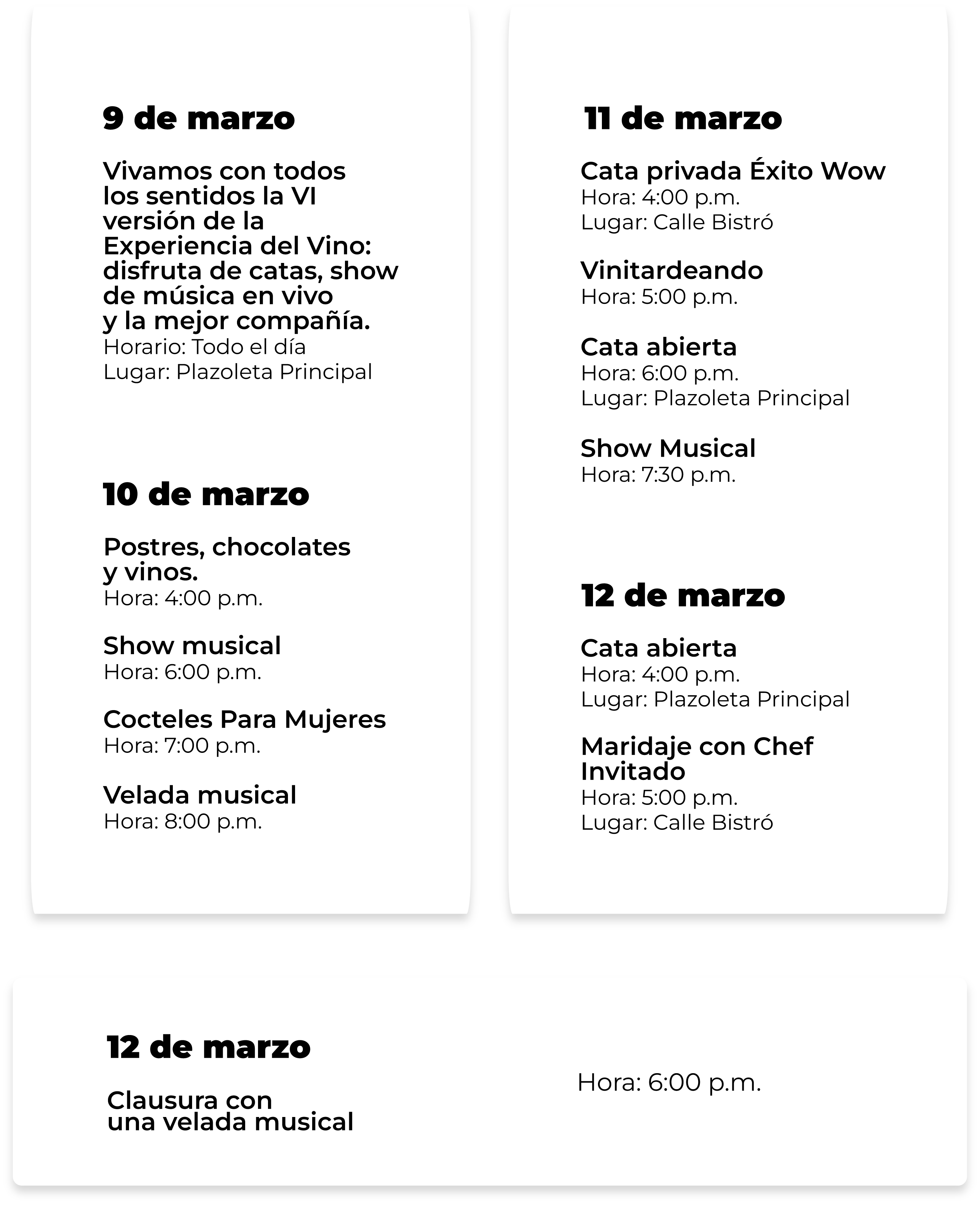 9 de marzo

Vivamos con todos los sentidos la VI versión de la Experiencia del Vino: disfruta de catas, show de música en vivo y la mejor compañía.
Horario: Todo el día
Lugar: Plazoleta Principal

10 de marzo

Postres, chocolates y vinos.
Hora: 4:00 p.m.

Show musical
Hora: 6:00 p.m.

Cocteles Para Mujeres
Hora: 7:00 p.m.

Velada musical
Hora: 8:00 p.m.

11 de marzo

Cata privada Éxito Wow
Hora: 4:00 p.m.
Lugar: Calle Bistró

Vinitardeando
Hora: 5:00 p.m.

Cata abierta
Hora: 6:00 p.m.
Lugar: Plazoleta Principal

Show Musical
Hora: 7:30 p.m.

12 de marzo

Cata abierta
Hora: 4:00 p.m.
Lugar: Plazoleta Principal

Maridaje con Chef Invitado
Hora: 5:00 p.m.
Lugar: Calle Bistró

12 de marzo

Clausura con una velada musical

Hora: 6:00 p.m.